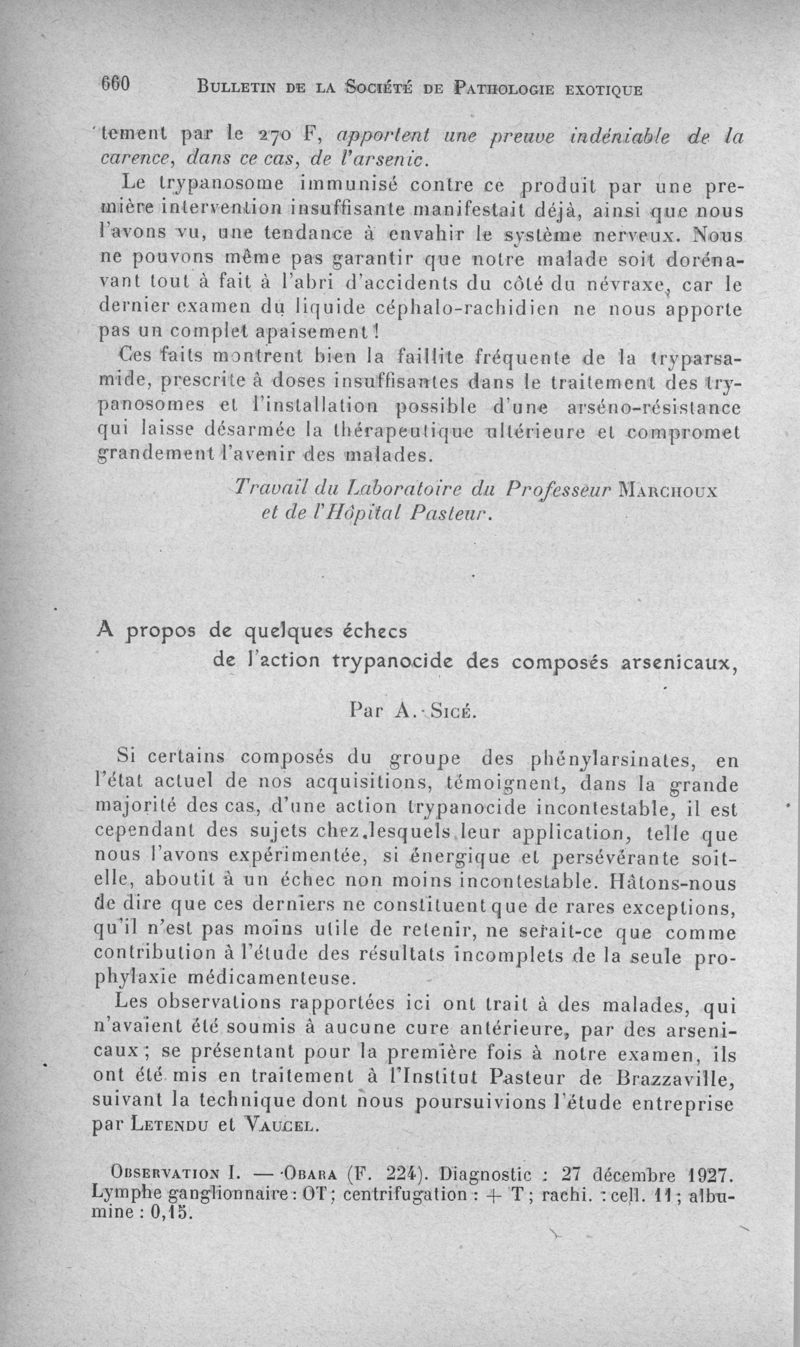 660 BULLETIN DE LA SOCIÉTÉ DE PATHOLOGIE EXOTIQUE

tement par le 270 F, apportent une preuve indéniable de la carence, dans ce cas, de l'arsenic.

Le trypanosome immunisé contre ce produit par une première intervention insuffisante manifestait déjà, ainsi que nous l'avons vu, une tendance à envahir le système nerveux. Nous ne pouvons même pas garantir que notre malade soit dorénavant tout à fait à l'abri d'accidents du côté du névraxe, car le dernier examen du liquide céphalo-rachidien ne nous apporte pas un complet apaisement !

Ces faits montrent bien la faillite fréquente de la tryparsamide, prescrite à doses insuffisantes dans le traitement des trypanosomes et l'installation possible d'une arséno-résistance qui laisse désarmée la thérapeutique ultérieure et compromet grandement l'avenir des malades.

Travail du Laboratoire du Professeur MARCHOUX et de l'Hôpital Pasteur.

A propos de quelques échecs de l'action trypanocide des composés arsenicaux,

Par A. SICÉ.

Si certains composés du groupe des phénylarsinates, en l'état actuel de nos acquisitions, témoignent, dans la grande majorité des cas, d'une action trypanocide incontestable, il est cependant des sujets chez lesquels leur application, telle que nous l'avons expérimentée, si énergique et persévérante soit-elle, aboutit à un échec non moins incontestable. Hâtons-nous de dire que ces derniers ne constituent que de rares exceptions, qu'il n'est pas moins utile de retenir, ne serait-ce que comme contribution à l'étude des résultats incomplets de la seule prophylaxie médicamenteuse.

Les observations rapportées ici ont trait à des malades, qui n'avaient été soumis à aucune cure antérieure, par des arsenicaux ; se présentant pour la première fois à notre examen, ils ont été mis en traitement à l'Institut Pasteur de Brazzaville, suivant la technique dont nous poursuivions l'étude entreprise par LETENDU et VAUCEL.

OBSERVATION I. — OBARA (F. 224). Diagnostic : 27 décembre 1927. Lymphe ganglionnaire : OT ; centrifugation : + T ; rachi. : cell. 11 ; albumine : 0,15.